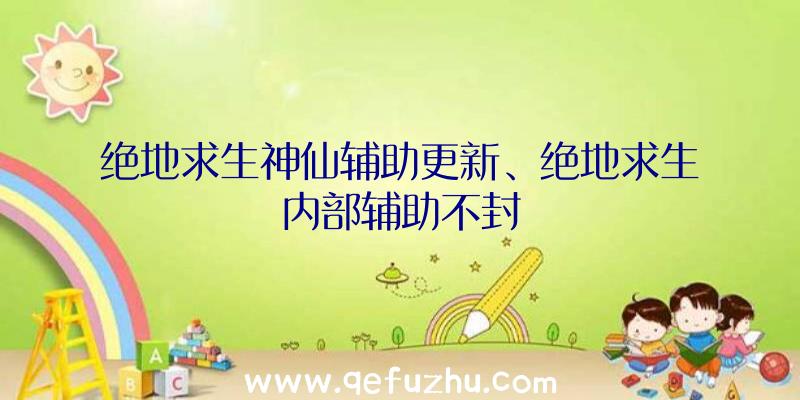 绝地求生神仙辅助更新、绝地求生内部辅助不封

A
B C

www.qefuzhu.com